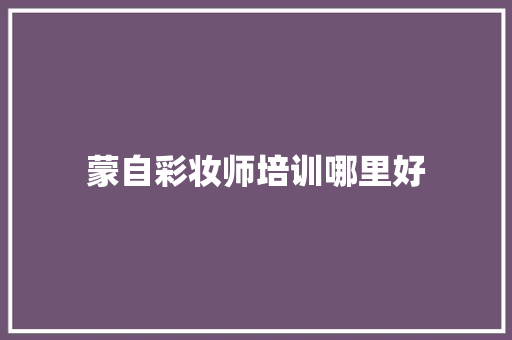 蒙自彩妆师培训哪里好